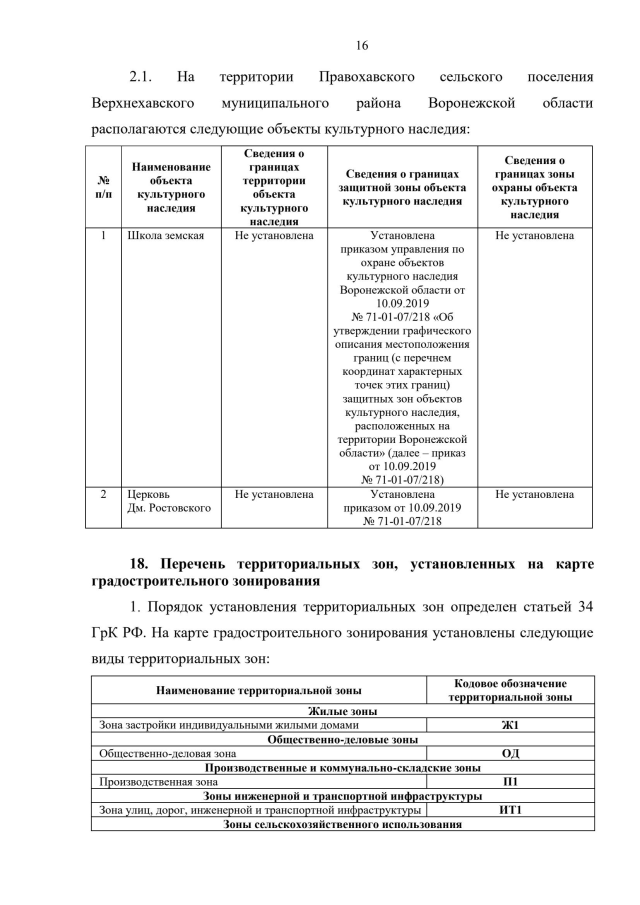 16

2.1. На территории Правохавского сельского поселения Верхнехавского муниципального района Воронежской области располагаются следующие объекты культурного наследия:

| № п/п | Наименование объекта культурного наследия | Сведения о границах территории объекта культурного наследия | Сведения о границах защитной зоны объекта культурного наследия | Сведения о границах зоны охраны объекта культурного наследия |
|---|---|---|---|---|
| 1 | Школа земская | Не установлена | Установлена приказом управления по охране объектов культурного наследия Воронежской области от 10.09.2019 № 71-01-07/218 «Об утверждении графического описания местоположения границ (с перечнем координат характерных точек этих границ) защитных зон объектов культурного наследия, расположенных на территории Воронежской области» (далее – приказ от 10.09.2019 № 71-01-07/218) | Не установлена |
| 2 | Церковь Дм. Ростовского | Не установлена | Установлена приказом от 10.09.2019 № 71-01-07/218 | Не установлена |

18. Перечень территориальных зон, установленных на карте градостроительного зонирования

1. Порядок установления территориальных зон определен статьей 34 ГрК РФ. На карте градостроительного зонирования установлены следующие виды территориальных зон:

| Наименование территориальной зоны | Кодовое обозначение территориальной зоны |
|---|---|
| Жилые зоны | |
| Зона застройки индивидуальными жилыми домами | Ж1 |
| Общественно-деловые зоны | |
| Общественно-деловая зона | ОД |
| Производственные и коммунально-складские зоны | |
| Производственная зона | П1 |
| Зоны инженерной и транспортной инфраструктуры | |
| Зона улиц, дорог, инженерной и транспортной инфраструктуры | ИТ1 |
| Зоны сельскохозяйственного использования | |